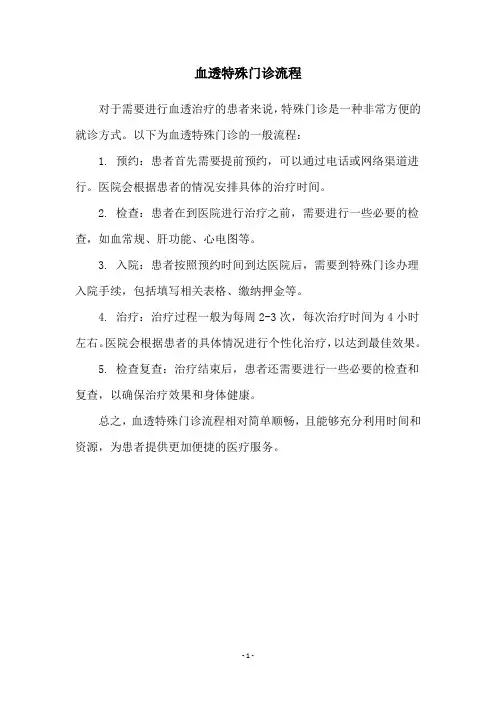 血透特殊门诊流程

对于需要进行血透治疗的患者来说，特殊门诊是一种非常方便的就诊方式。以下为血透特殊门诊的一般流程：

1. 预约：患者首先需要提前预约，可以通过电话或网络渠道进行。医院会根据患者的情况安排具体的治疗时间。

2. 检查：患者在到医院进行治疗之前，需要进行一些必要的检查，如血常规、肝功能、心电图等。

3. 入院：患者按照预约时间到达医院后，需要到特殊门诊办理入院手续，包括填写相关表格、缴纳押金等。

4. 治疗：治疗过程一般为每周 2-3 次，每次治疗时间为 4 小时左右。医院会根据患者的具体情况进行个性化治疗，以达到最佳效果。

5. 检查复查：治疗结束后，患者还需要进行一些必要的检查和复查，以确保治疗效果和身体健康。

总之，血透特殊门诊流程相对简单顺畅，且能够充分利用时间和资源，为患者提供更加便捷的医疗服务。

- 1 -